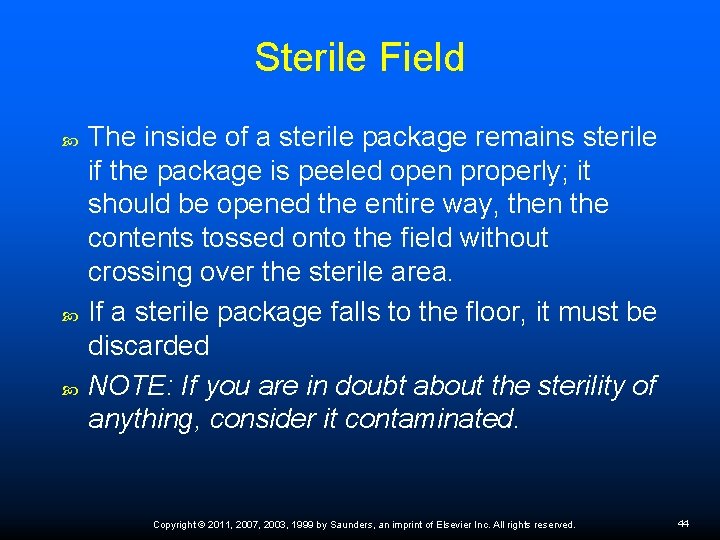 Sterile Field

The inside of a sterile package remains sterile if the package is peeled open properly; it should be opened the entire way, then the contents tossed onto the field without crossing over the sterile area.

If a sterile package falls to the floor, it must be discarded

NOTE: If you are in doubt about the sterility of anything, consider it contaminated.

Copyright © 2011, 2007, 2003, 1999 by Saunders, an imprint of Elsevier Inc. All rights reserved.

44